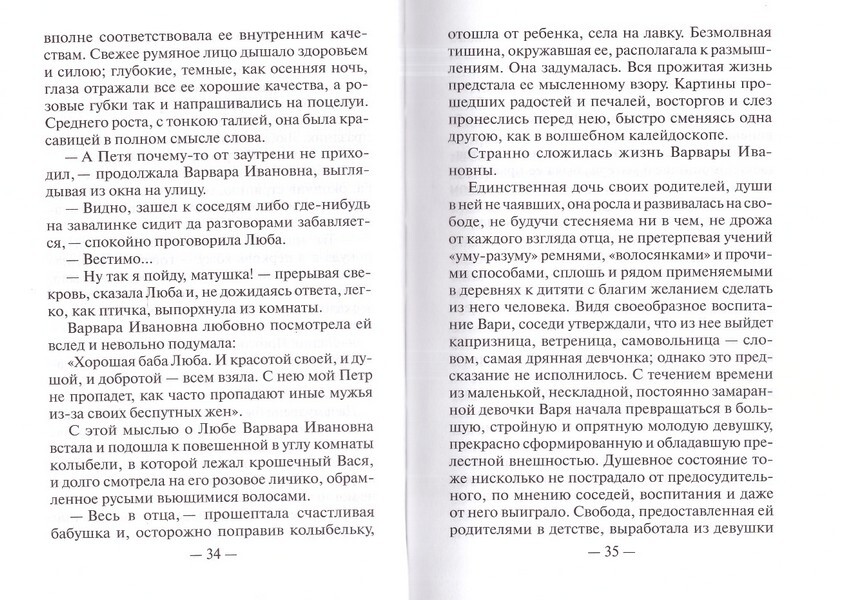 вполне соответствовала ее внутренним качествам. Свежее румяное лицо дышало здоровьем и силою; глубокие, темные, как осенняя ночь, глаза отражали все ее хорошие качества, а розовые губки так и напрашивались на поцелуи. Среднего роста, с тонкою талией, она была красавицей в полном смысле слова.

— А Петя почему-то от заутрени не приходил, — продолжала Варвара Ивановна, выглядывая из окна на улицу.

— Видно, зашел к соседям либо где-нибудь на завалинке сидит да разговорами забавляется, — спокойно проговорила Люба.

— Вестимо...

— Ну так я пойду, матушка! — прерывая свекровь, сказала Люба и, не дожидаясь ответа, легко, как птичка, выпорхнула из комнаты.

Варвара Ивановна любовно посмотрела ей вслед и невольно подумала:

«Хорошая баба Люба. И красотой своей, и душой, и добротой — всем взяла. С нею мой Петр не пропадет, как часто пропадают иные мужья из-за своих беспутных жен».

С этой мыслью о Любе Варвара Ивановна встала и подошла к повешенной в углу комнаты колыбели, в которой лежал крошечный Вася, и долго смотрела на его розовое личико, обрамленное русыми вьющимися волосами.

— Весь в отца, — прошептала счастливая бабушка и, осторожно поправив колыбельку,

— 34 —

отошла от ребенка, села на лавку. Безмолвная тишина, окружавшая ее, располагала к размышлениям. Она задумалась. Вся прожитая жизнь предстала ее мысленному взору. Картины прошедших радостей и печалей, восторгов и слез пронеслись перед нею, быстро сменяясь одна другою, как в волшебном калейдоскопе.

Странно сложилась жизнь Варвары Ивановны.

Единственная дочь своих родителей, души в ней не чаявших, она росла и развивалась на свободе, не будучи стесняема ни в чем, не дрожа от каждого взгляда отца, не претерпевая учений «уму-разуму» ремнями, «волосянками» и прочими способами, сплошь и рядом применяемыми в деревнях к дитяти с благим желанием сделать из него человека. Видя своеобразное воспитание Вари, соседи утверждали, что из нее выйдет капризница, ветреница, самовольница — словом, самая дрянная девчонка; однако это предсказание не исполнилось. С течением времени из маленькой, нескладной, постоянно замаранной девочки Варя начала превращаться в большую, стройную и опрятную молодую девушку, прекрасно сформированную и обладавшую прелестной внешностью. Душевное состояние тоже нисколько не пострадало от предосудительного, по мнению соседей, воспитания и даже от него выиграло. Свобода, предоставленная ей родителями в детстве, выработала из девушки

— 35 —